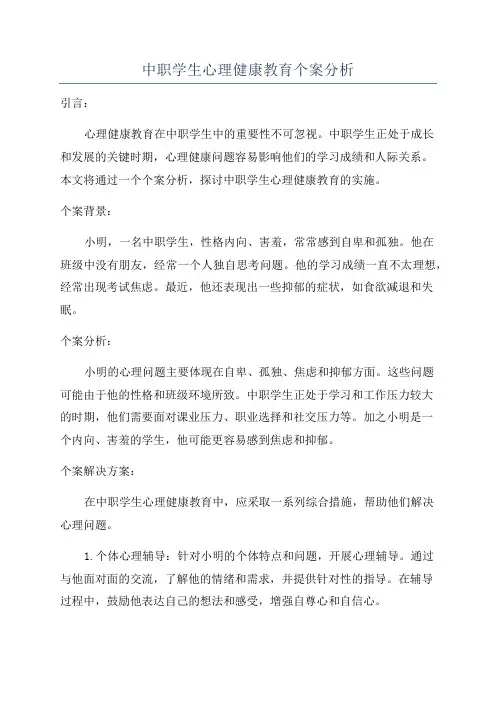 中职学生心理健康教育个案分析

引言：

心理健康教育在中职学生中的重要性不可忽视。中职学生正处于成长和发展的关键时期，心理健康问题容易影响他们的学习成绩和人际关系。本文将通过一个个案分析，探讨中职学生心理健康教育的实施。

个案背景：

小明，一名中职学生，性格内向、害羞，常常感到自卑和孤独。他在班级中没有朋友，经常一个人独自思考问题。他的学习成绩一直不太理想，经常出现考试焦虑。最近，他还表现出一些抑郁的症状，如食欲减退和失眠。

个案分析：

小明的心理问题主要体现在自卑、孤独、焦虑和抑郁方面。这些问题可能由于他的性格和班级环境所致。中职学生正处于学习和工作压力较大的时期，他们需要面对课业压力、职业选择和社交压力等。加之小明是一个内向、害羞的学生，他可能更容易感到焦虑和抑郁。

个案解决方案：

在中职学生心理健康教育中，应采取一系列综合措施，帮助他们解决心理问题。

1. 个体心理辅导：针对小明的个体特点和问题，开展心理辅导。通过与他面对面的交流，了解他的情绪和需求，并提供针对性的指导。在辅导过程中，鼓励他表达自己的想法和感受，增强自尊心和自信心。